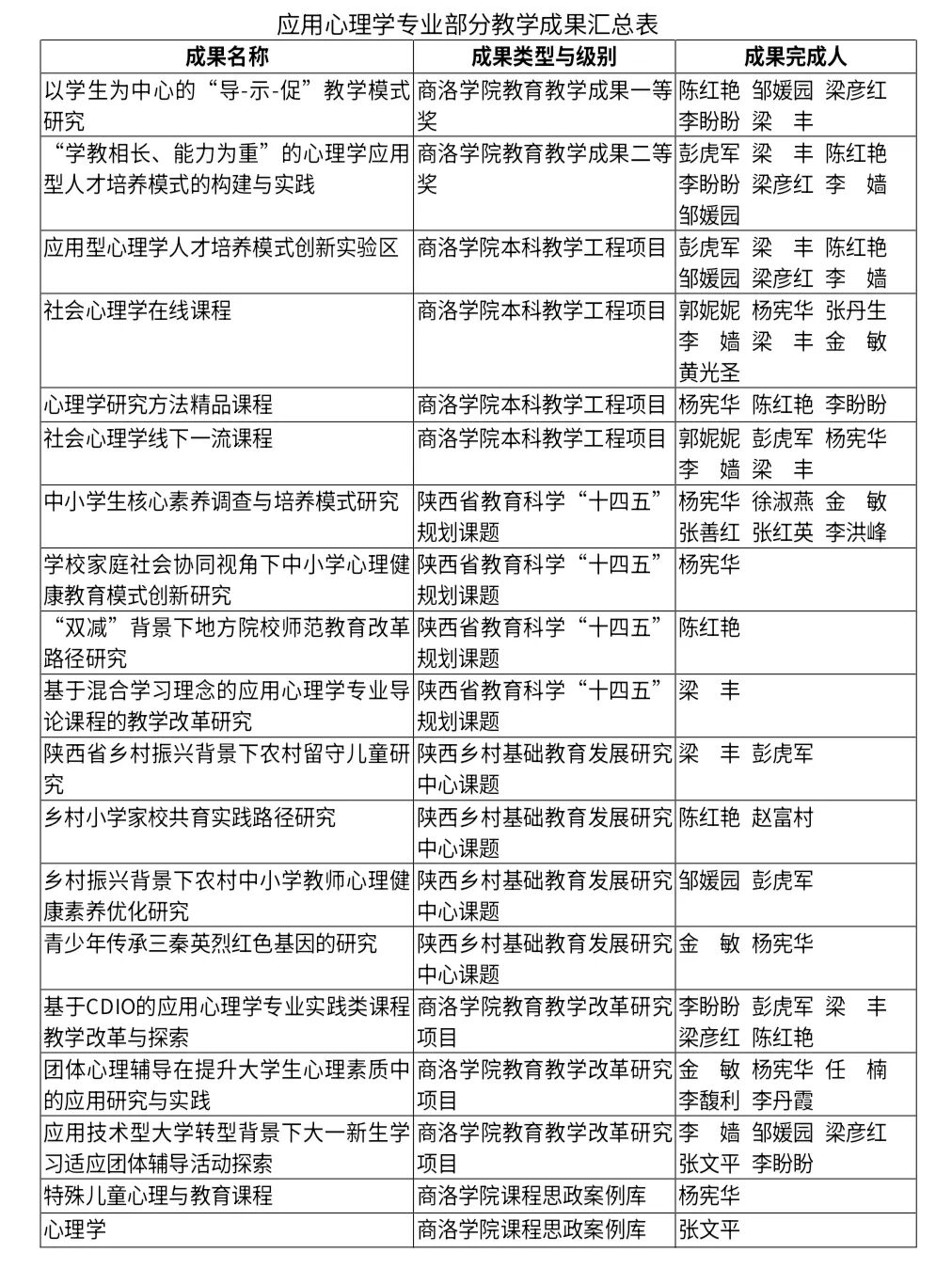 应用心理学专业部分教学成果汇总表

| 成果名称 | 成果类型与级别 | 成果完成人 |
|---|---|---|
| 以学生为中心的“导-示-促”教学模式研究 | 商洛学院教育教学成果一等奖 | 陈红艳 邹媛园 梁彦红 李盼盼 梁 丰 |
| “学教相长、能力为重”的心理学应用型人才培养模式的构建与实践 | 商洛学院教育教学成果二等奖 | 彭虎军 梁 丰 陈红艳 李盼盼 梁彦红 李 嫱 邹媛园 |
| 应用型心理学人才培养模式创新实验区 | 商洛学院本科教学工程项目 | 彭虎军 梁 丰 陈红艳 邹媛园 梁彦红 李 嫱 |
| 社会心理学在线课程 | 商洛学院本科教学工程项目 | 郭妮妮 杨宪华 张丹生 李 嫱 梁 丰 金 敏 黄光圣 |
| 心理学研究方法精品课程 | 商洛学院本科教学工程项目 | 杨宪华 陈红艳 李盼盼 |
| 社会心理学线下一流课程 | 商洛学院本科教学工程项目 | 郭妮妮 彭虎军 杨宪华 李 嫱 梁 丰 |
| 中小学生核心素养调查与培养模式研究 | 陕西省教育科学“十四五”规划课题 | 杨宪华 徐淑燕 金 敏 张善红 张红英 李洪峰 |
| 学校家庭社会协同视角下中小学心理健康教育模式创新研究 | 陕西省教育科学“十四五”规划课题 | 杨宪华 |
| “双减”背景下地方院校师范教育改革路径研究 | 陕西省教育科学“十四五”规划课题 | 陈红艳 |
| 基于混合学习理念的应用心理学专业导论课程的教学改革研究 | 陕西省教育科学“十四五”规划课题 | 梁 丰 |
| 陕西省乡村振兴背景下农村留守儿童研究 | 陕西乡村基础教育发展研究中心课题 | 梁 丰 彭虎军 |
| 乡村小学家校共育实践路径研究 | 陕西乡村基础教育发展研究中心课题 | 陈红艳 赵富村 |
| 乡村振兴背景下农村中小学教师心理健康素养优化研究 | 陕西乡村基础教育发展研究中心课题 | 邹媛园 彭虎军 |
| 青少年传承三秦英烈红色基因的研究 | 陕西乡村基础教育发展研究中心课题 | 金 敏 杨宪华 |
| 基于CDIO的应用心理学专业实践类课程教学改革与探索 | 商洛学院教育教学改革研究项目 | 李盼盼 彭虎军 梁 丰 梁彦红 陈红艳 |
| 团体心理辅导在提升大学生心理素质中的应用研究与实践 | 商洛学院教育教学改革研究项目 | 金 敏 杨宪华 任 楠 李馥利 李丹霞 |
| 应用技术型大学转型背景下大一新生学习适应团体辅导活动探索 | 商洛学院教育教学改革研究项目 | 李 嫱 邹媛园 梁彦红 张文平 李盼盼 |
| 特殊儿童心理与教育课程 | 商洛学院课程思政案例库 | 杨宪华 |
| 心理学 | 商洛学院课程思政案例库 | 张文平 |